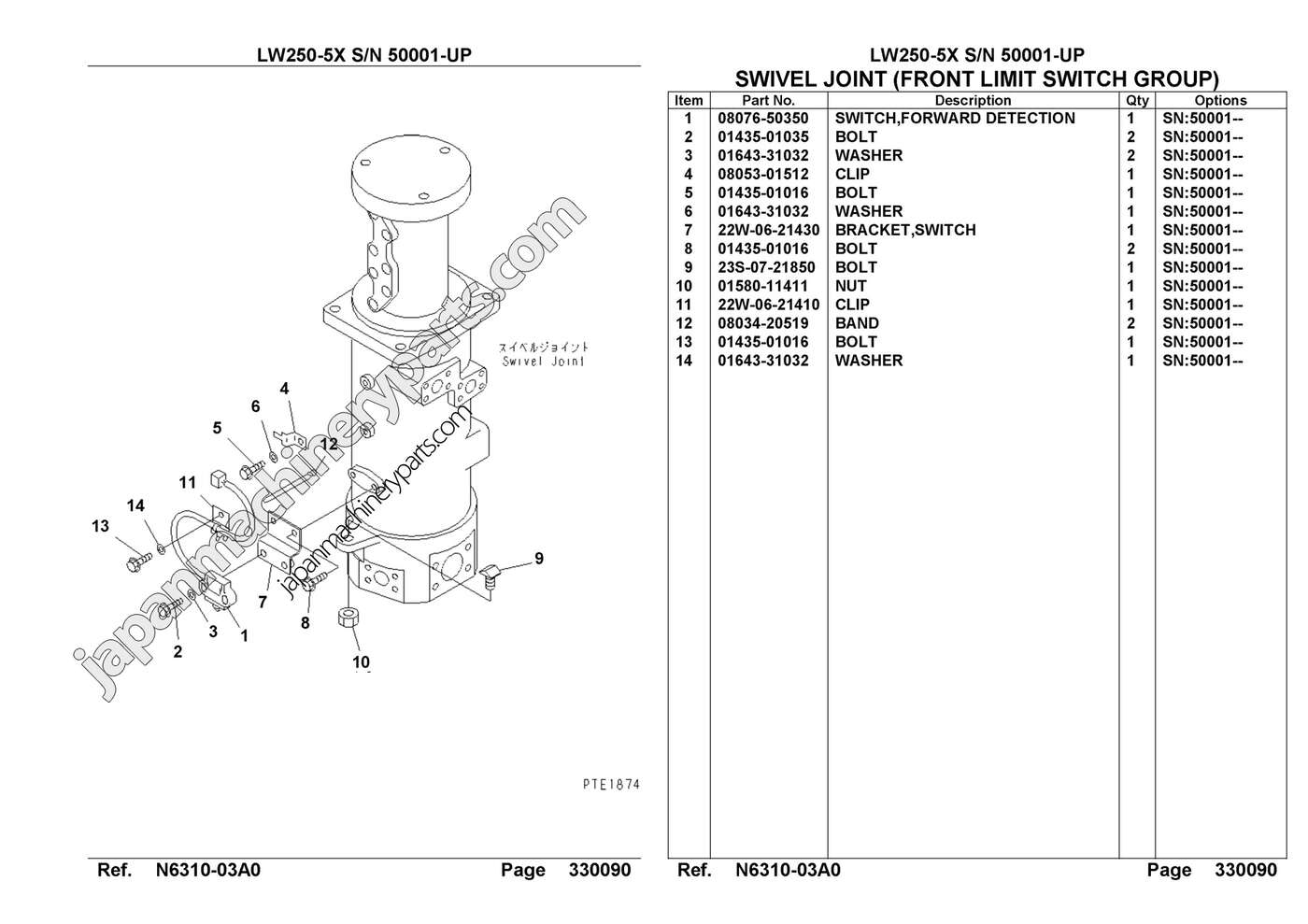 LW250-5X S/N 50001-UP

スイベルジョイント
Swivel Joint

4
6
5
12
11
14
13
9
7
8
3
1
2
10

japanmachineryparts.com
japanmachineryparts.com

PTE1874

Ref. N6310-03A0 Page 330090

LW250-5X S/N 50001-UP
SWIVEL JOINT (FRONT LIMIT SWITCH GROUP)

| Item | Part No. | Description | Qty | Options |
|---|---|---|---|---|
| 1 | 08076-50350 | SWITCH,FORWARD DETECTION | 1 | SN:50001-- |
| 2 | 01435-01035 | BOLT | 2 | SN:50001-- |
| 3 | 01643-31032 | WASHER | 2 | SN:50001-- |
| 4 | 08053-01512 | CLIP | 1 | SN:50001-- |
| 5 | 01435-01016 | BOLT | 1 | SN:50001-- |
| 6 | 01643-31032 | WASHER | 1 | SN:50001-- |
| 7 | 22W-06-21430 | BRACKET,SWITCH | 1 | SN:50001-- |
| 8 | 01435-01016 | BOLT | 2 | SN:50001-- |
| 9 | 23S-07-21850 | BOLT | 1 | SN:50001-- |
| 10 | 01580-11411 | NUT | 1 | SN:50001-- |
| 11 | 22W-06-21410 | CLIP | 1 | SN:50001-- |
| 12 | 08034-20519 | BAND | 2 | SN:50001-- |
| 13 | 01435-01016 | BOLT | 1 | SN:50001-- |
| 14 | 01643-31032 | WASHER | 1 | SN:50001-- |

Ref. N6310-03A0 Page 330090